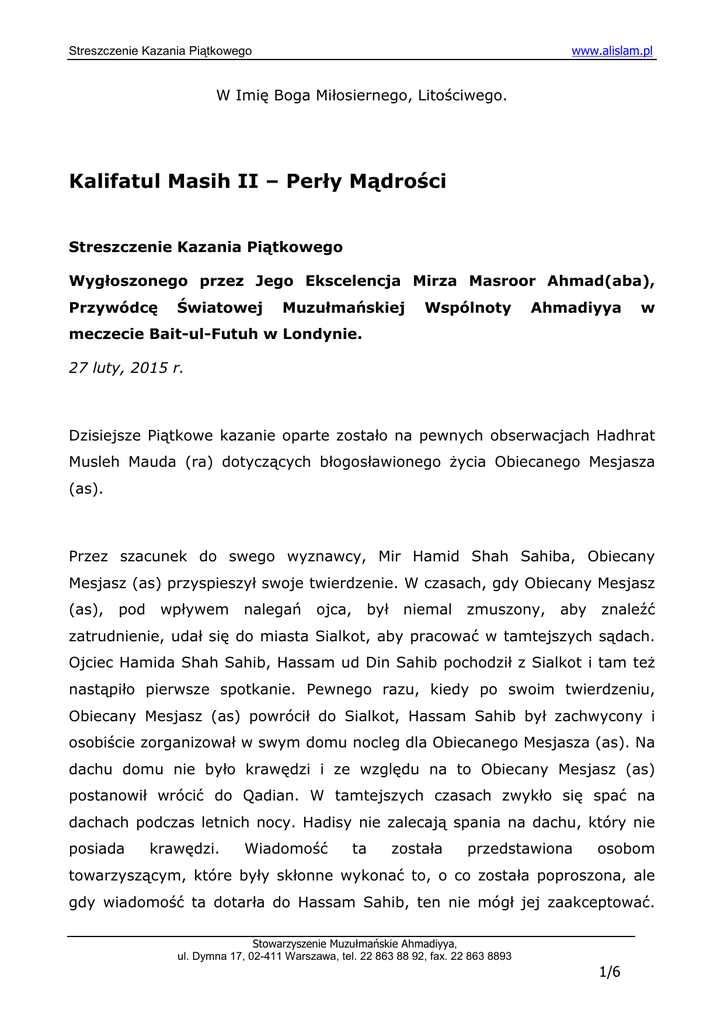 Streszczenie Kazania Piątkowego www.alislam.pl

W Imię Boga Miłosiernego, Litościwego.

Kalifatul Masih II – Perły Mądrości

Streszczenie Kazania Piątkowego

Wygłoszonego przez Jego Ekscelencja Mirza Masroor Ahmad(aba), Przywódcę Światowej Muzułmańskiej Wspólnoty Ahmadiyya w meczecie Bait-ul-Futuh w Londynie.

27 luty, 2015 r.

Dzisiejsze Piątkowe kazanie oparte zostało na pewnych obserwacjach Hadhrat Musleh Mauda (ra) dotyczących błogosławionego życia Obiecanego Mesjasza (as).

Przez szacunek do swego wyznawcy, Mir Hamid Shah Sahiba, Obiecany Mesjasz (as) przyspieszył swoje twierdzenie. W czasach, gdy Obiecany Mesjasz (as), pod wpływem nalegań ojca, był niemal zmuszony, aby znaleźć zatrudnienie, udał się do miasta Sialkot, aby pracować w tamtejszych sądach. Ojciec Hamida Shah Sahib, Hassam ud Din Sahib pochodził z Sialkot i tam też nastąpiło pierwsze spotkanie. Pewnego razu, kiedy po swoim twierdzeniu, Obiecany Mesjasz (as) powrócił do Sialkot, Hassam Sahib był zachwycony i osobiście zorganizował w swym domu nocleg dla Obiecanego Mesjasza (as). Na dachu domu nie było krawędzi i ze względu na to Obiecany Mesjasz (as) postanowił wrócić do Qadian. W tamtejszych czasach zwykło się spać na dachach podczas letnich nocy. Hadisy nie zalecają spania na dachu, który nie posiada krawędzi. Wiadomość ta została przedstawiona osobom towarzyszącym, które były skłonne wykonać to, o co została poproszona, ale gdy wiadomość ta dotarła do Hassam Sahib, ten nie mógł jej zaakceptować.

Stowarzyszenie Muzułmańskie Ahmadiyya,
ul. Dymna 17, 02-411 Warszawa, tel. 22 863 88 92, fax. 22 863 8893

1/6